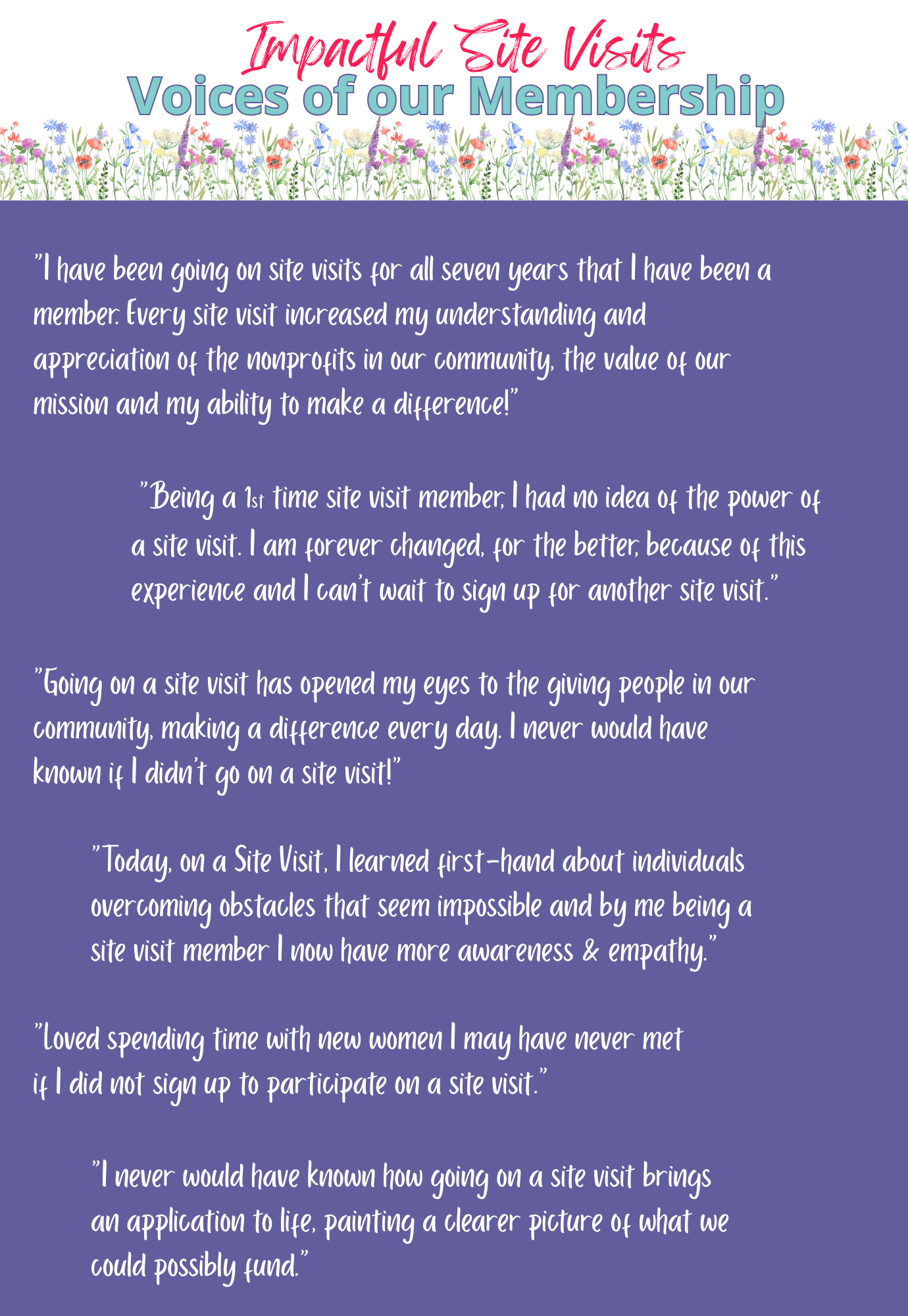 Impactful Site Visits
Voices of our Membership

"I have been going on site visits for all seven years that I have been a member. Every site visit increased my understanding and appreciation of the nonprofits in our community, the value of our mission and my ability to make a difference!"

"Being a 1st time site visit member, I had no idea of the power of a site visit. I am forever changed, for the better, because of this experience and I can't wait to sign up for another site visit."

"Going on a site visit has opened my eyes to the giving people in our community, making a difference every day. I never would have known if I didn't go on a site visit!"

"Today, on a Site Visit, I learned first-hand about individuals overcoming obstacles that seem impossible and by me being a site visit member I now have more awareness & empathy."

"Loved spending time with new women I may have never met if I did not sign up to participate on a site visit."

"I never would have known how going on a site visit brings an application to life, painting a clearer picture of what we could possibly fund."